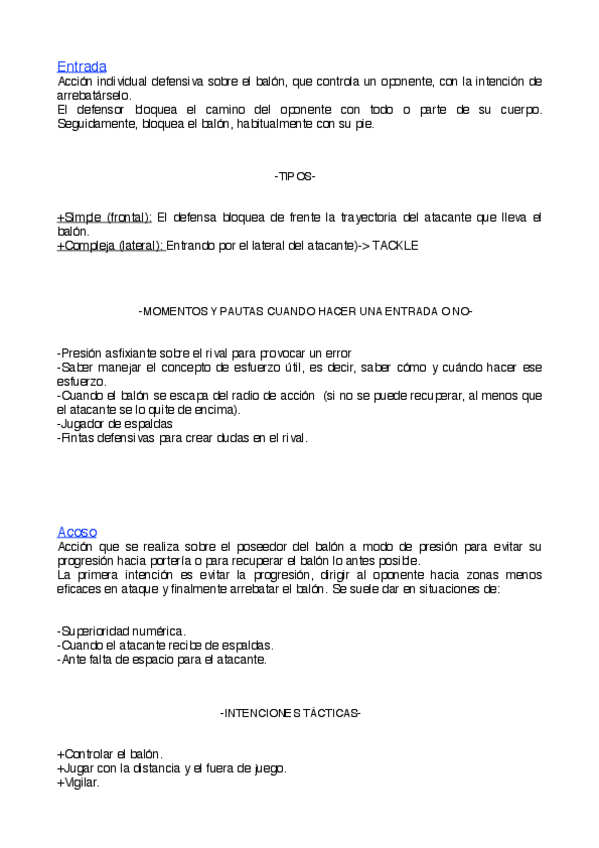 Entrada
Acción individual defensiva sobre el balón, que controla un oponente, con la intención de arrebatárselo.
El defensor bloquea el camino del oponente con todo o parte de su cuerpo. Seguidamente, bloquea el balón, habitualmente con su pie.

-TIPOS-

+Simple (frontal): El defensa bloquea de frente la trayectoria del atacante que lleva el balón.
+Compleja (lateral): Entrando por el lateral del atacante)-> TACKLE

-MOMENTOS Y PAUTAS CUANDO HACER UNA ENTRADA O NO-

-Presión asfixiante sobre el rival para provocar un error
-Saber manejar el concepto de esfuerzo útil, es decir, saber cómo y cuándo hacer ese esfuerzo.
-Cuando el balón se escapa del radio de acción (si no se puede recuperar, al menos que el atacante se lo quite de encima).
-Jugador de espaldas
-Fintas defensivas para crear dudas en el rival.

Acoso
Acción que se realiza sobre el poseedor del balón a modo de presión para evitar su progresión hacia portería o para recuperar el balón lo antes posible.
La primera intención es evitar la progresión, dirigir al oponente hacia zonas menos eficaces en ataque y finalmente arrebatar el balón. Se suele dar en situaciones de:

-Superioridad numérica.
-Cuando el atacante recibe de espaldas.
-Ante falta de espacio para el atacante.

-INTENCIONES TÁCTICAS-

+Controlar el balón.
+Jugar con la distancia y el fuera de juego.
+Vigilar.